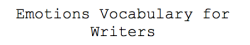 Emotions Vocabulary for Writers